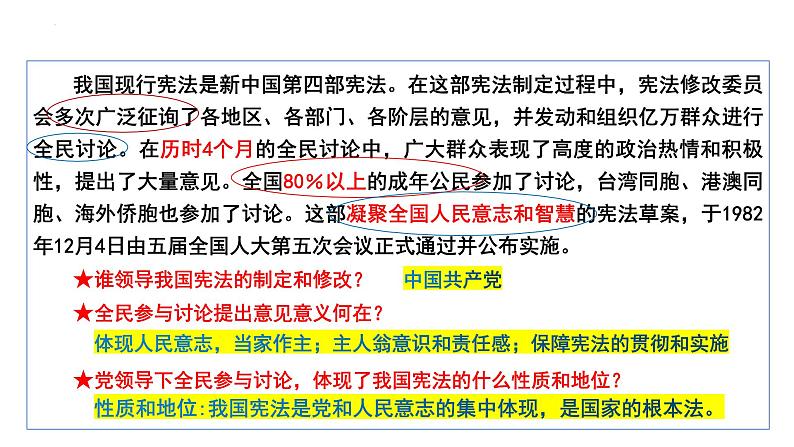 我国现行宪法是新中国第四部宪法。在这部宪法制定过程中，宪法修改委员会多次广泛征询了各地区、各部门、各阶层的意见，并发动和组织亿万群众进行全民讨论。在历时4个月的全民讨论中，广大群众表现了高度的政治热情和积极性，提出了大量意见。全国80%以上的成年公民参加了讨论，台湾同胞、港澳同胞、海外侨胞也参加了讨论。这部凝聚全国人民意志和智慧的宪法草案，于1982年12月4日由五届全国人大第五次会议正式通过并公布实施。

★谁领导我国宪法的制定和修改？ 中国共产党

★全民参与讨论提出意见意义何在？

体现人民意志，当家作主；主人翁意识和责任感；保障宪法的贯彻和实施

★党领导下全民参与讨论，体现了我国宪法的什么性质和地位？

性质和地位:我国宪法是党和人民意志的集中体现，是国家的根本法。